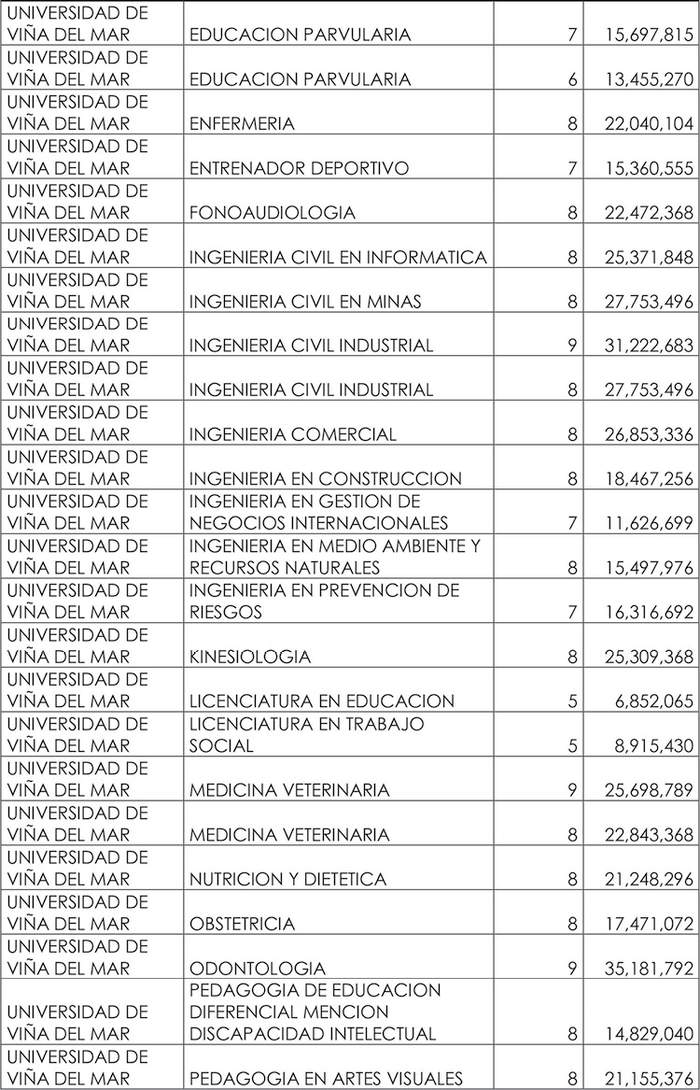 | | | | |
|---|---|---|---|
| UNIVERSIDAD DE VIÑA DEL MAR | EDUCACION PARVULARIA | 7 | 15,697,815 |
| UNIVERSIDAD DE VIÑA DEL MAR | EDUCACION PARVULARIA | 6 | 13,455,270 |
| UNIVERSIDAD DE VIÑA DEL MAR | ENFERMERIA | 8 | 22,040,104 |
| UNIVERSIDAD DE VIÑA DEL MAR | ENTRENADOR DEPORTIVO | 7 | 15,360,555 |
| UNIVERSIDAD DE VIÑA DEL MAR | FONOAUDIOLOGIA | 8 | 22,472,368 |
| UNIVERSIDAD DE VIÑA DEL MAR | INGENIERIA CIVIL EN INFORMATICA | 8 | 25,371,848 |
| UNIVERSIDAD DE VIÑA DEL MAR | INGENIERIA CIVIL EN MINAS | 8 | 27,753,496 |
| UNIVERSIDAD DE VIÑA DEL MAR | INGENIERIA CIVIL INDUSTRIAL | 9 | 31,222,683 |
| UNIVERSIDAD DE VIÑA DEL MAR | INGENIERIA CIVIL INDUSTRIAL | 8 | 27,753,496 |
| UNIVERSIDAD DE VIÑA DEL MAR | INGENIERIA COMERCIAL | 8 | 26,853,336 |
| UNIVERSIDAD DE VIÑA DEL MAR | INGENIERIA EN CONSTRUCCION | 8 | 18,467,256 |
| UNIVERSIDAD DE VIÑA DEL MAR | INGENIERIA EN GESTION DE NEGOCIOS INTERNACIONALES | 7 | 11,626,699 |
| UNIVERSIDAD DE VIÑA DEL MAR | INGENIERIA EN MEDIO AMBIENTE Y RECURSOS NATURALES | 8 | 15,497,976 |
| UNIVERSIDAD DE VIÑA DEL MAR | INGENIERIA EN PREVENCION DE RIESGOS | 7 | 16,316,692 |
| UNIVERSIDAD DE VIÑA DEL MAR | KINESIOLOGIA | 8 | 25,309,368 |
| UNIVERSIDAD DE VIÑA DEL MAR | LICENCIATURA EN EDUCACION | 5 | 6,852,065 |
| UNIVERSIDAD DE VIÑA DEL MAR | LICENCIATURA EN TRABAJO SOCIAL | 5 | 8,915,430 |
| UNIVERSIDAD DE VIÑA DEL MAR | MEDICINA VETERINARIA | 9 | 25,698,789 |
| UNIVERSIDAD DE VIÑA DEL MAR | MEDICINA VETERINARIA | 8 | 22,843,368 |
| UNIVERSIDAD DE VIÑA DEL MAR | NUTRICION Y DIETETICA | 8 | 21,248,296 |
| UNIVERSIDAD DE VIÑA DEL MAR | OBSTETRICIA | 8 | 17,471,072 |
| UNIVERSIDAD DE VIÑA DEL MAR | ODONTOLOGIA | 9 | 35,181,792 |
| UNIVERSIDAD DE VIÑA DEL MAR | PEDAGOGIA DE EDUCACION DIFERENCIAL MENCION DISCAPACIDAD INTELECTUAL | 8 | 14,829,040 |
| UNIVERSIDAD DE VIÑA DEL MAR | PEDAGOGIA EN ARTES VISUALES | 8 | 21,155,376 |